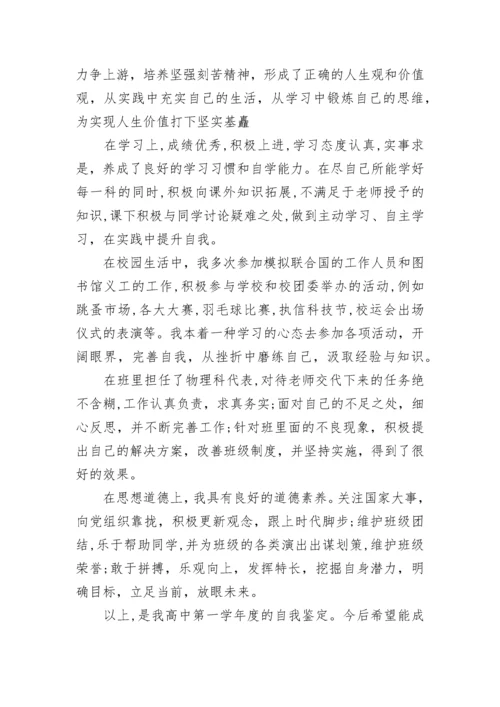 力争上游，培养坚强刻苦精神，形成了正确的人生观和价值观，从实践中充实自己的生活，从学习中锻炼自己的思维，为实现人生价值打下坚实基矗

在学习上,成绩优秀,积极上进,学习态度认真,实事求是，养成了良好的学习习惯和自学能力。在尽自己所能学好每一科的同时,积极向课外知识拓展，不满足于老师授予的知识,课下积极与同学讨论疑难之处,做到主动学习、自主学习，在实践中提升自我。

在校园生活中，我多次参加模拟联合国的工作人员和图书馆义工的工作,积极参与学校和校团委举办的活动,例如跳蚤市场,各大大赛,羽毛球比赛,执信科技节,校运会出场仪式的表演等。我本着一种学习的心态去参加各项活动，开阔眼界，完善自我，从挫折中磨练自己，汲取经验与知识。

在班里担任了物理科代表,对待老师交代下来的任务绝不含糊,工作认真负责，求真务实;面对自己的不足之处，细心反思，并不断完善工作;针对班里面的不良现象，积极提出自己的解决方案，改善班级制度，并坚持实施，得到了很好的效果。

在思想道德上，我具有良好的道德素养。关注国家大事，向党组织靠拢，积极更新观念，跟上时代脚步;维护班级团结,乐于帮助同学,并为班级的各类演出出谋划策,维护班级荣誉;敢于拼搏，乐观向上，发挥特长，挖掘自身潜力，明确目标，立足当前，放眼未来。

以上，是我高中第一学年度的自我鉴定。今后希望能成